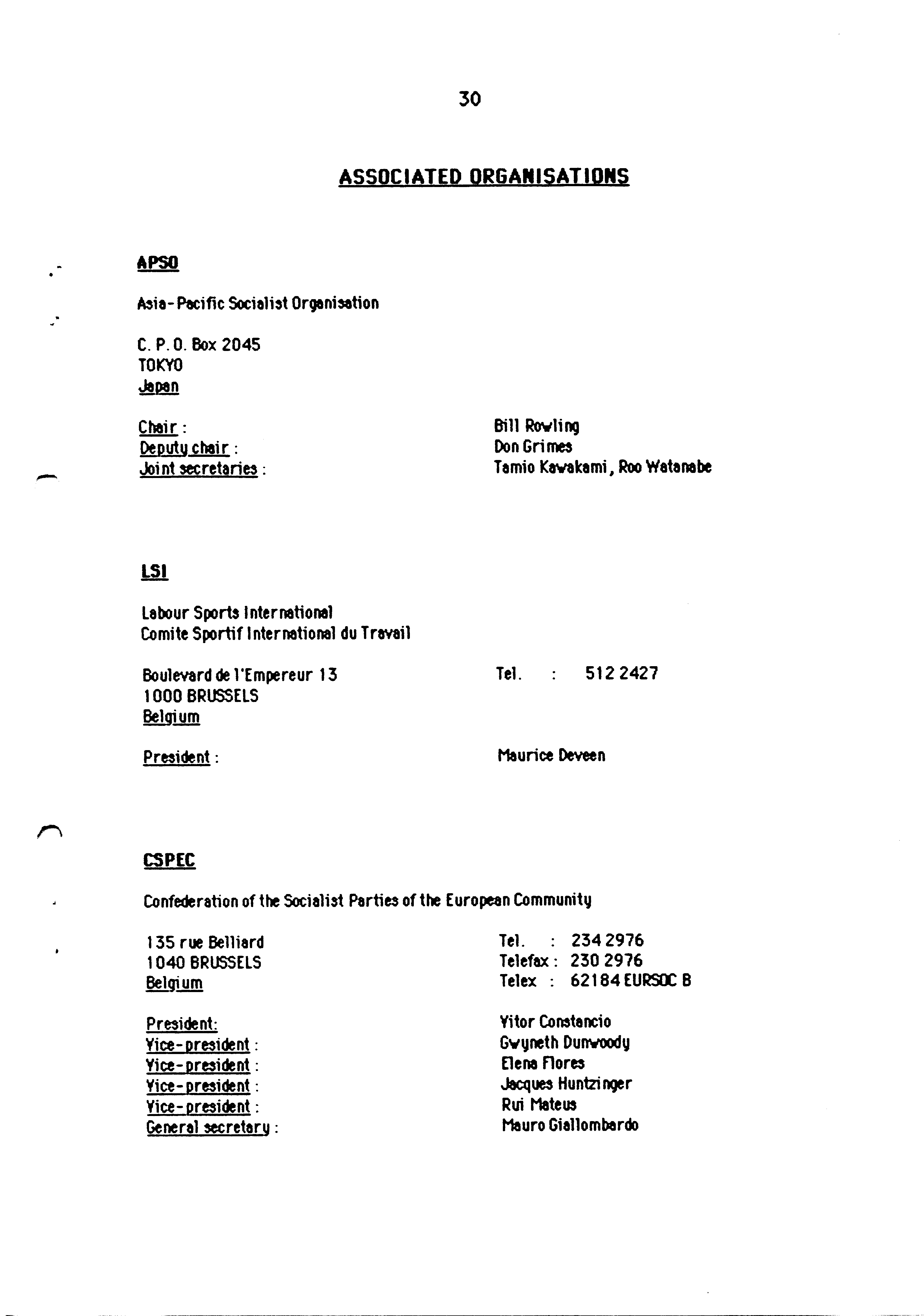 30

ASSOCIATED ORGANISATIONS

APSO

Asia-Pacific Socialist Organisation

C. P. O. Box 2045
TOKYO
Japan

Chair : Bill Rowling
Deputy chair : Don Grimes
Joint secretaries : Tamio Kawakami, Roo Watanabe

LSI

Labour Sports International
Comite Sportif International du Travail

Boulevard de l'Empereur 13
1000 BRUSSELS
Belgium

Tel. : 512 2427

President : Maurice Deveen

CSPEC

Confederation of the Socialist Parties of the European Community

135 rue Belliard
1040 BRUSSELS
Belgium

Tel. : 234 2976
Telefax : 230 2976
Telex : 62184 EURSOC B

President: Vitor Constancio
Vice-president : Gwyneth Dunwoody
Vice-president : Elena Flores
Vice-president : Jacques Huntzinger
Vice-president : Rui Mateus
General secretary : Mauro Giallombardo